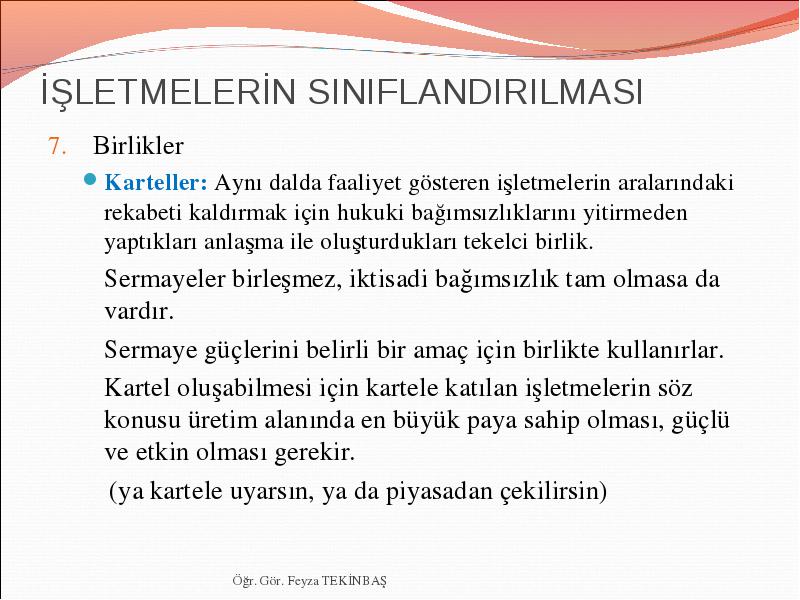 İŞLETMELERİN SINIFLANDIRILMASI

7. Birlikler

Karteller: Aynı dalda faaliyet gösteren işletmelerin aralarındaki rekabeti kaldırmak için hukuki bağımsızlıklarını yitirmeden yaptıkları anlaşma ile oluşturdukları tekelci birlik.

Sermayeler birleşmez, iktisadi bağımsızlık tam olmasa da vardır.

Sermaye güçlerini belirli bir amaç için birlikte kullanırlar.

Kartel oluşabilmesi için kartele katılan işletmelerin söz konusu üretim alanında en büyük paya sahip olması, güçlü ve etkin olması gerekir.

(ya kartele uyarsın, ya da piyasadan çekilirsin)

Öğr. Gör. Feyza TEKİNBAŞ